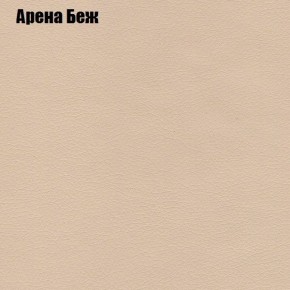 Арена Беж